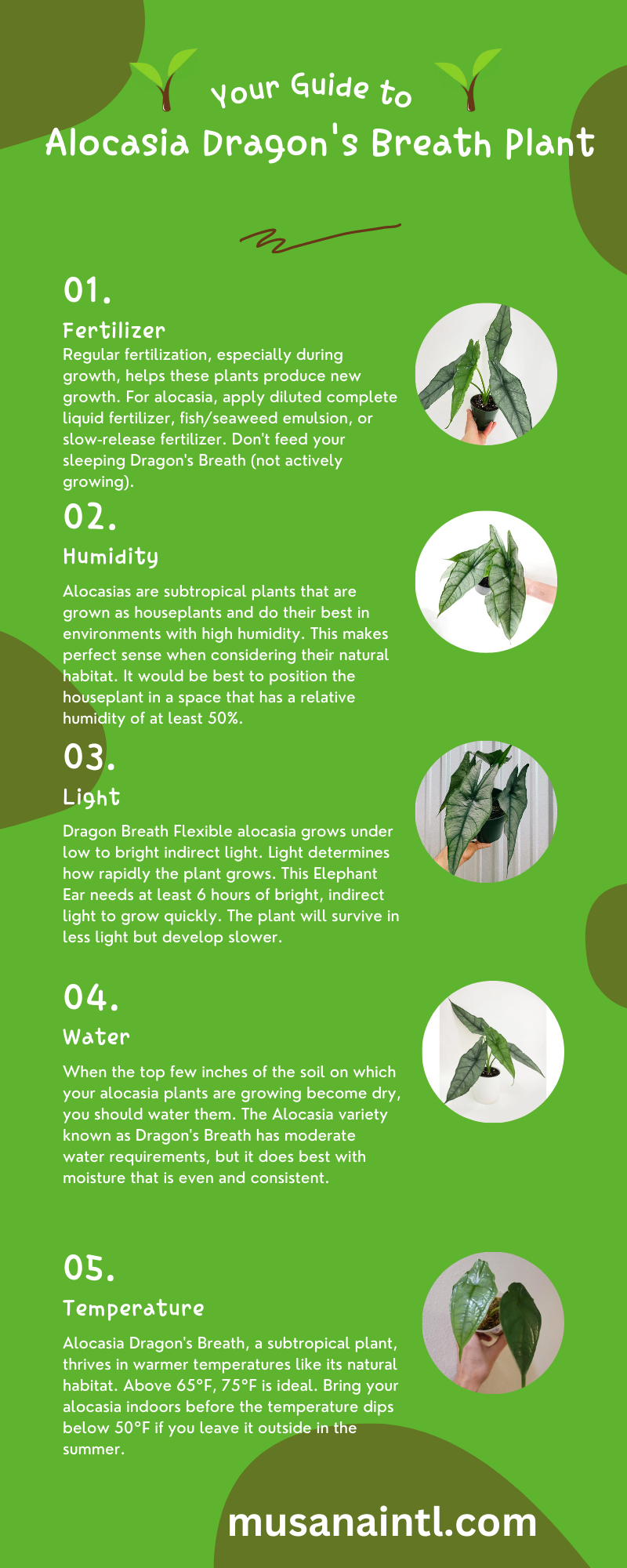 Your Guide to
Alocasia Dragon's Breath Plant

01.
Fertilizer
Regular fertilization, especially during growth, helps these plants produce new growth. For alocasia, apply diluted complete liquid fertilizer, fish/seaweed emulsion, or slow-release fertilizer. Don't feed your sleeping Dragon's Breath (not actively growing).

02.
Humidity
Alocasias are subtropical plants that are grown as houseplants and do their best in environments with high humidity. This makes perfect sense when considering their natural habitat. It would be best to position the houseplant in a space that has a relative humidity of at least 50%.

03.
Light
Dragon Breath Flexible alocasia grows under low to bright indirect light. Light determines how rapidly the plant grows. This Elephant Ear needs at least 6 hours of bright, indirect light to grow quickly. The plant will survive in less light but develop slower.

04.
Water
When the top few inches of the soil on which your alocasia plants are growing become dry, you should water them. The Alocasia variety known as Dragon's Breath has moderate water requirements, but it does best with moisture that is even and consistent.

05.
Temperature
Alocasia Dragon's Breath, a subtropical plant, thrives in warmer temperatures like its natural habitat. Above 65°F, 75°F is ideal. Bring your alocasia indoors before the temperature dips below 50°F if you leave it outside in the summer.

musanaintl.com